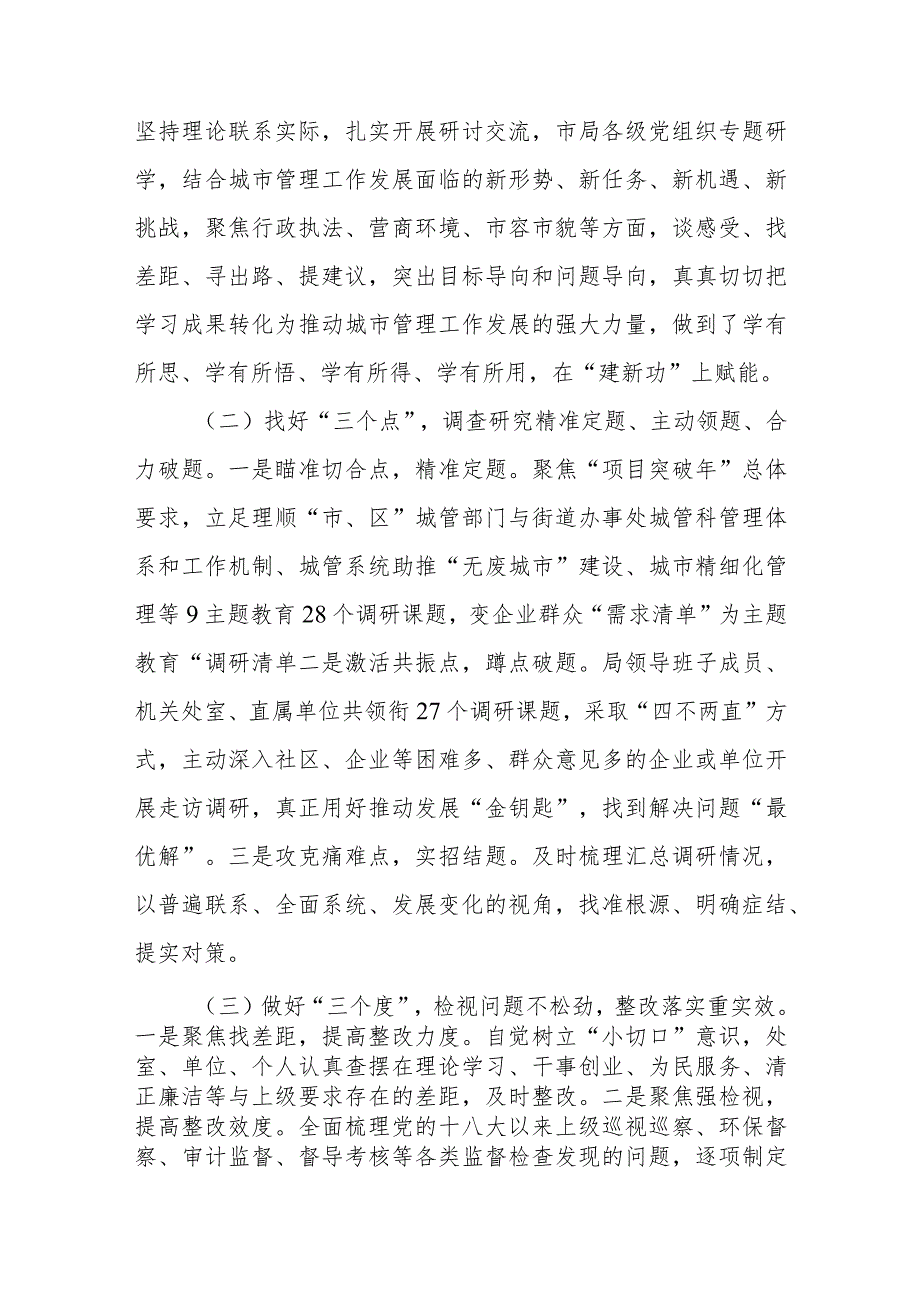 坚持理论联系实际，扎实开展研讨交流，市局各级党组织专题研学，结合城市管理工作发展面临的新形势、新任务、新机遇、新挑战，聚焦行政执法、营商环境、市容市貌等方面，谈感受、找差距、寻出路、提建议，突出目标导向和问题导向，真真切切把学习成果转化为推动城市管理工作发展的强大力量，做到了学有所思、学有所悟、学有所得、学有所用，在“建新功”上赋能。

（二）找好“三个点”，调查研究精准定题、主动领题、合力破题。一是瞄准切合点，精准定题。聚焦“项目突破年”总体要求，立足理顺“市、区”城管部门与街道办事处城管科管理体系和工作机制、城管系统助推“无废城市”建设、城市精细化管理等9主题教育28个调研课题，变企业群众“需求清单”为主题教育“调研清单二是激活共振点，蹲点破题。局领导班子成员、机关处室、直属单位共领衔27个调研课题，采取“四不两直”方式，主动深入社区、企业等困难多、群众意见多的企业或单位开展走访调研，真正用好推动发展“金钥匙”，找到解决问题“最优解”。三是攻克痛难点，实招结题。及时梳理汇总调研情况，以普遍联系、全面系统、发展变化的视角，找准根源、明确症结、提实对策。

（三）做好“三个度”，检视问题不松劲，整改落实重实效。一是聚焦找差距，提高整改力度。自觉树立“小切口”意识，处室、单位、个人认真查摆在理论学习、干事创业、为民服务、清正廉洁等与上级要求存在的差距，及时整改。二是聚焦强检视，提高整改效度。全面梳理党的十八大以来上级巡视巡察、环保督察、审计监督、督导考核等各类监督检查发现的问题，逐项制定